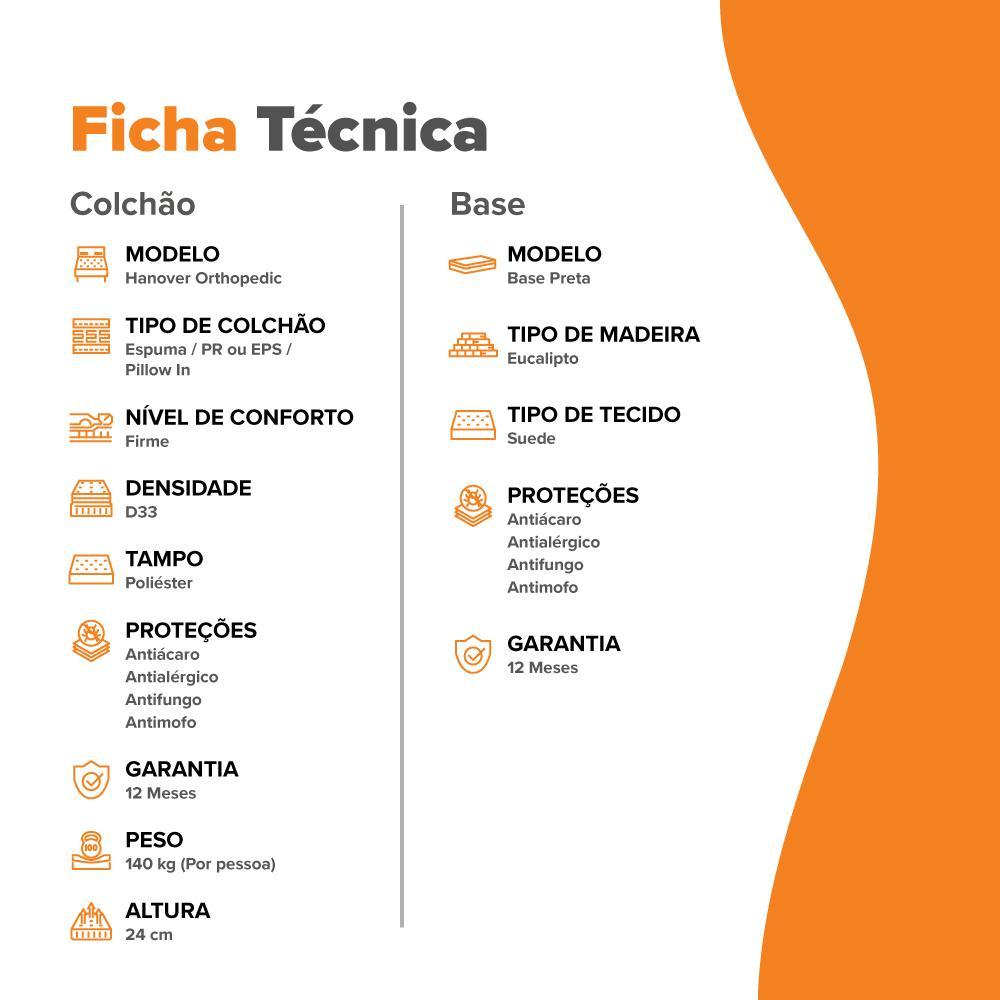 Ficha Técnica

Colchão

MODELO
Hanover Orthopedic

TIPO DE COLCHÃO
Espuma / PR ou EPS / Pillow In

NÍVEL DE CONFORTO
Firme

DENSIDADE
D33

TAMPO
Poliéster

PROTEÇÕES
Antiácaro
Antialérgico
Antifungo
Antimofo

GARANTIA
12 Meses

PESO
140 kg (Por pessoa)

ALTURA
24 cm

Base

MODELO
Base Preta

TIPO DE MADEIRA
Eucalipto

TIPO DE TECIDO
Suede

PROTEÇÕES
Antiácaro
Antialérgico
Antifungo
Antimofo

GARANTIA
12 Meses